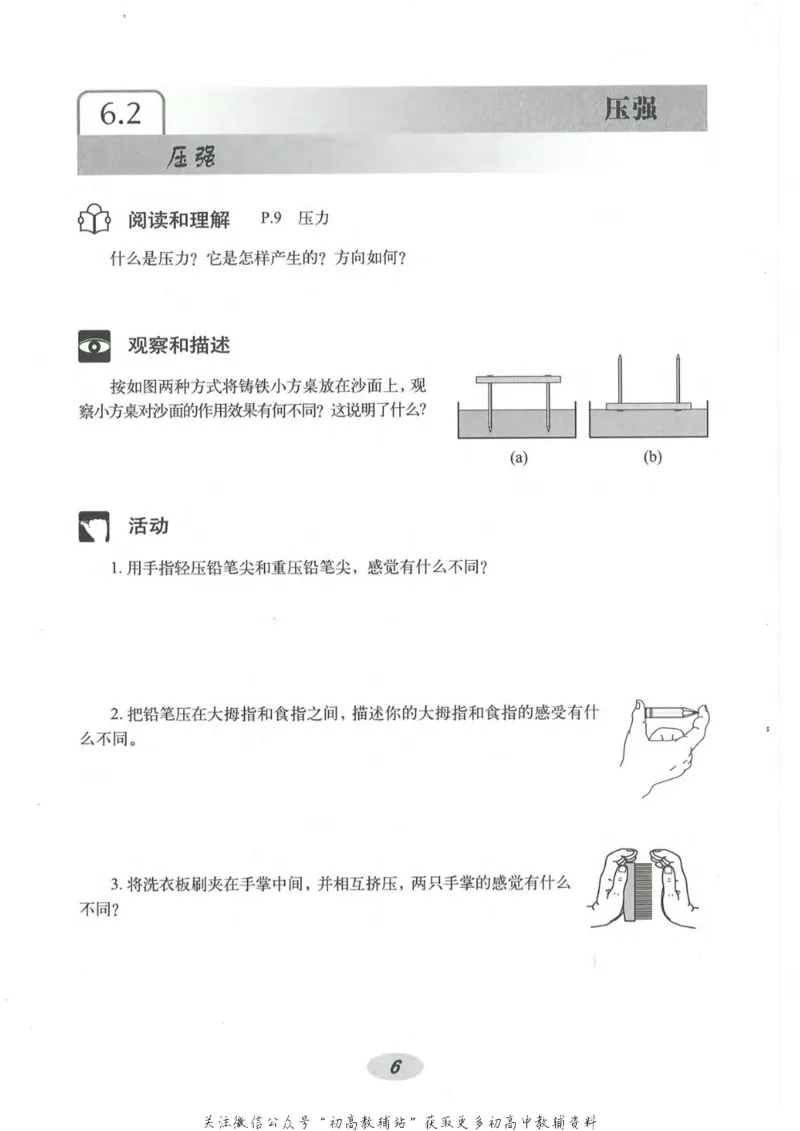 6.2

压强

压强

阅读和理解 P.9 压力

什么是压力？它是怎样产生的？方向如何？

观察和描述

按如图两种方式将铸铁小方桌放在沙面上，观察小方桌对沙面的作用效果有何不同？这说明了什么？

(a)

(b)

活动

1. 用手指轻压铅笔尖和重压铅笔尖，感觉有什么不同？

2. 把铅笔压在大拇指和食指之间，描述你的大拇指和食指的感受有什么不同。

3. 将洗衣板刷夹在手掌中间，并相互挤压，两只手掌的感觉有什么不同？

6

关注微信公众号“初高教辅站”获取更多初高中教辅资料